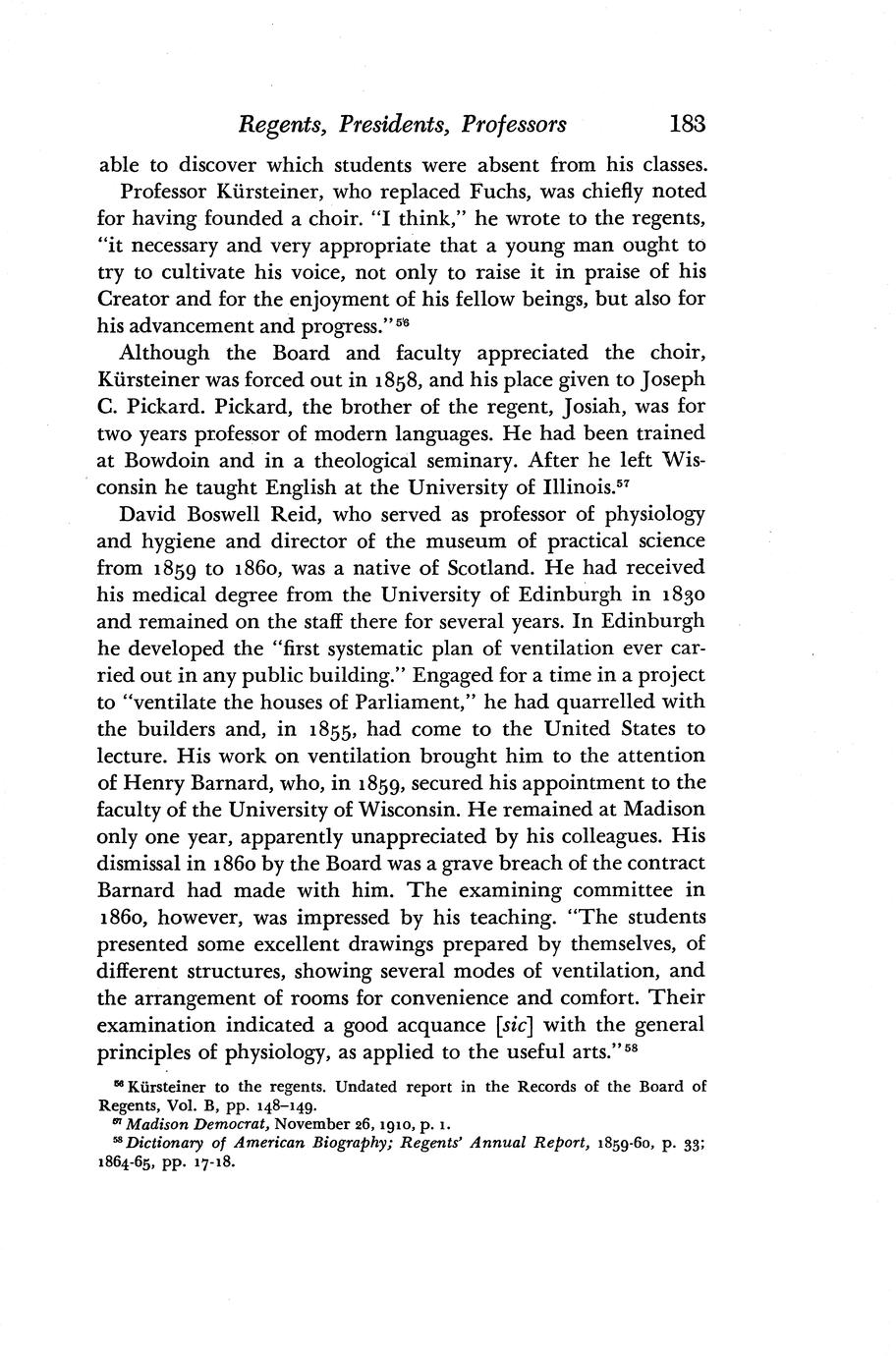 Regents, Presidents, Professors 183

able to discover which students were absent from his classes.

Professor Kürsteiner, who replaced Fuchs, was chiefly noted for having founded a choir. "I think," he wrote to the regents, "it necessary and very appropriate that a young man ought to try to cultivate his voice, not only to raise it in praise of his Creator and for the enjoyment of his fellow beings, but also for his advancement and progress."$^{56}$

Although the Board and faculty appreciated the choir, Kürsteiner was forced out in 1858, and his place given to Joseph C. Pickard. Pickard, the brother of the regent, Josiah, was for two years professor of modern languages. He had been trained at Bowdoin and in a theological seminary. After he left Wisconsin he taught English at the University of Illinois.$^{57}$

David Boswell Reid, who served as professor of physiology and hygiene and director of the museum of practical science from 1859 to 1860, was a native of Scotland. He had received his medical degree from the University of Edinburgh in 1830 and remained on the staff there for several years. In Edinburgh he developed the "first systematic plan of ventilation ever carried out in any public building." Engaged for a time in a project to "ventilate the houses of Parliament," he had quarrelled with the builders and, in 1855, had come to the United States to lecture. His work on ventilation brought him to the attention of Henry Barnard, who, in 1859, secured his appointment to the faculty of the University of Wisconsin. He remained at Madison only one year, apparently unappreciated by his colleagues. His dismissal in 1860 by the Board was a grave breach of the contract Barnard had made with him. The examining committee in 1860, however, was impressed by his teaching. "The students presented some excellent drawings prepared by themselves, of different structures, showing several modes of ventilation, and the arrangement of rooms for convenience and comfort. Their examination indicated a good acquance [sic] with the general principles of physiology, as applied to the useful arts."$^{58}$

$^{56}$ Kürsteiner to the regents. Undated report in the Records of the Board of Regents, Vol. B, pp. 148–149.

$^{57}$ Madison Democrat, November 26, 1910, p. 1.

$^{58}$ Dictionary of American Biography; Regents' Annual Report, 1859-60, p. 33; 1864-65, pp. 17-18.